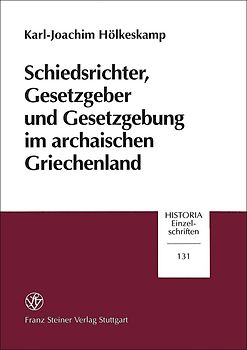 Karl-Joachim Hölkeskamp

Schiedsrichter, Gesetzgeber und Gesetzgebung im archaischen Griechenland

HISTORIA
Einzelschriften

131

Franz Steiner Verlag Stuttgart